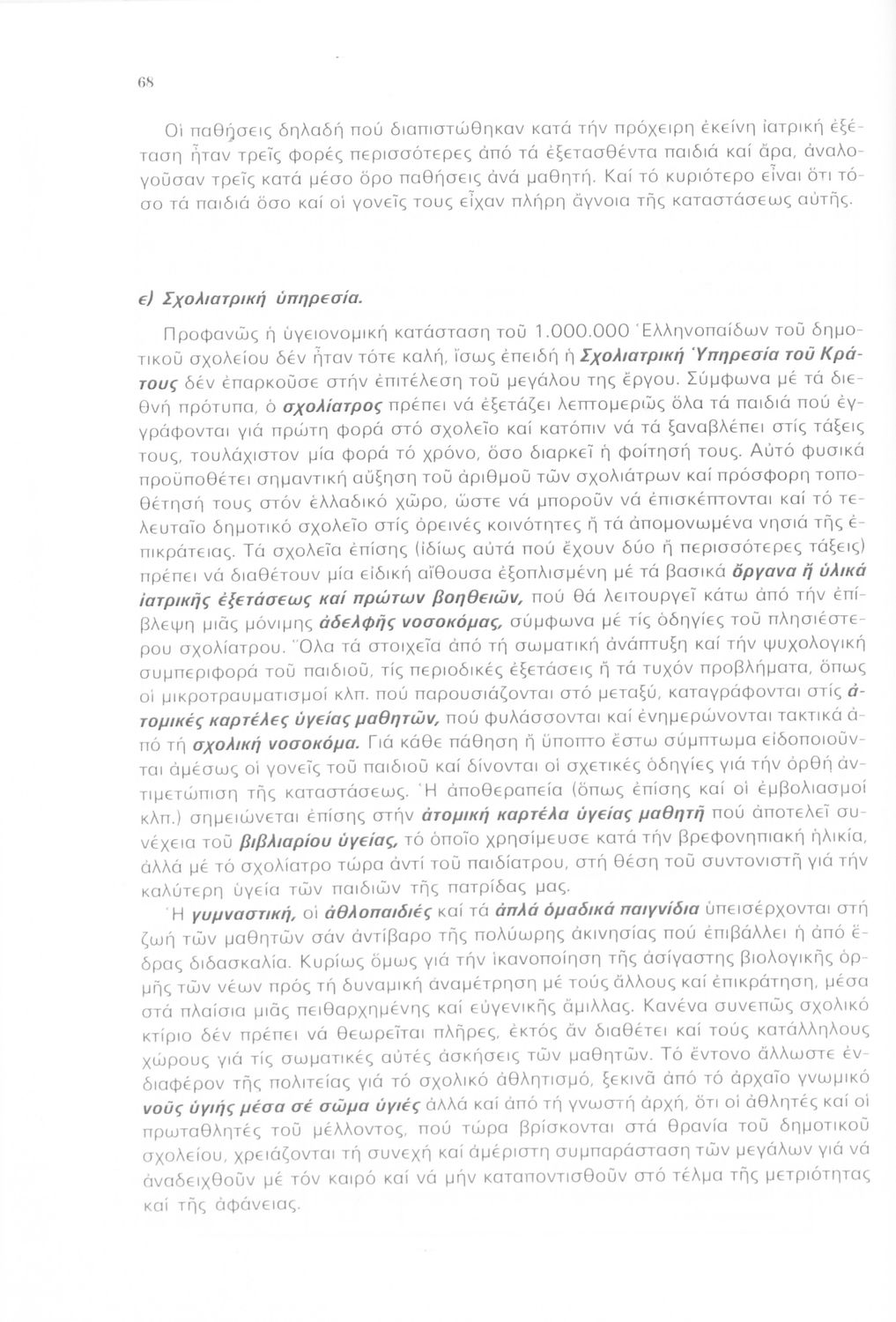 68

Οἱ παθήσεις δηλαδή πού διαπιστώθηκαν κατά τήν πρόχειρη ἐκείνη ἰατρική ἐξέταση ἦταν τρεῖς φορές περισσότερες ἀπό τά ἐξετασθέντα παιδιά καί ἄρα, ἀναλογοῦσαν τρεῖς κατά μέσο ὅρο παθήσεις ἀνά μαθητή. Καί τό κυριότερο εἶναι ὅτι τόσο τά παιδιά ὅσο καί οἱ γονεῖς τους εἶχαν πλήρη ἄγνοια τῆς καταστάσεως αὐτῆς.

ε) Σχολιατρική ὑπηρεσία.

Προφανῶς ἡ ὑγειονομική κατάσταση τοῦ 1.000.000 Ἑλληνοπαίδων τοῦ δημοτικοῦ σχολείου δέν ἦταν τότε καλή, ἴσως ἐπειδή ἡ Σχολιατρική Ὑπηρεσία τοῦ Κράτους δέν ἐπαρκοῦσε στήν ἐπιτέλεση τοῦ μεγάλου της ἔργου. Σύμφωνα μέ τά διεθνή πρότυπα, ὁ σχολίατρος πρέπει νά ἐξετάζει λεπτομερῶς ὅλα τά παιδιά πού ἐγγράφονται γιά πρώτη φορά στό σχολεῖο καί κατόπιν νά τά ξαναβλέπει στίς τάξεις τους, τουλάχιστον μία φορά τό χρόνο, ὅσο διαρκεῖ ἡ φοίτησή τους. Αὐτό φυσικά προϋποθέτει σημαντική αὔξηση τοῦ ἀριθμοῦ τῶν σχολιάτρων καί πρόσφορη τοποθέτησή τους στόν ἑλλαδικό χῶρο, ὥστε νά μποροῦν νά ἐπισκέπτονται καί τό τελευταῖο δημοτικό σχολεῖο στίς ὀρεινές κοινότητες ἤ τά ἀπομονωμένα νησιά τῆς ἐπικράτειας. Τά σχολεῖα ἐπίσης (ἰδίως αὐτά πού ἔχουν δύο ἤ περισσότερες τάξεις) πρέπει νά διαθέτουν μία εἰδική αἴθουσα ἐξοπλισμένη μέ τά βασικά ὄργανα ἤ ὑλικά ἰατρικῆς ἐξετάσεως καί πρώτων βοηθειῶν, πού θά λειτουργεῖ κάτω ἀπό τήν ἐπίβλεψη μιᾶς μόνιμης ἀδελφῆς νοσοκόμας, σύμφωνα μέ τίς ὁδηγίες τοῦ πλησιέστερου σχολίατρου. Ὅλα τά στοιχεῖα ἀπό τή σωματική ἀνάπτυξη καί τήν ψυχολογική συμπεριφορά τοῦ παιδιοῦ, τίς περιοδικές ἐξετάσεις ἤ τά τυχόν προβλήματα, ὅπως οἱ μικροτραυματισμοί κλπ. πού παρουσιάζονται στό μεταξύ, καταγράφονται στίς ἀτομικές καρτέλες ὑγείας μαθητῶν, πού φυλάσσονται καί ἐνημερώνονται τακτικά ἀπό τή σχολική νοσοκόμα. Γιά κάθε πάθηση ἤ ὕποπτο ἔστω σύμπτωμα εἰδοποιοῦνται ἀμέσως οἱ γονεῖς τοῦ παιδιοῦ καί δίνονται οἱ σχετικές ὁδηγίες γιά τήν ὀρθή ἀντιμετώπιση τῆς καταστάσεως. Ἡ ἀποθεραπεία (ὅπως ἐπίσης καί οἱ ἐμβολιασμοί κλπ.) σημειώνεται ἐπίσης στήν ἀτομική καρτέλα ὑγείας μαθητῆ πού ἀποτελεῖ συνέχεια τοῦ βιβλιαρίου ὑγείας, τό ὁποῖο χρησίμευσε κατά τήν βρεφονηπιακή ἡλικία, ἀλλά μέ τό σχολίατρο τώρα ἀντί τοῦ παιδίατρου, στή θέση τοῦ συντονιστῆ γιά τήν καλύτερη ὑγεία τῶν παιδιῶν τῆς πατρίδας μας.

Ἡ γυμναστική, οἱ ἀθλοπαιδιές καί τά ἁπλά ὁμαδικά παιγνίδια ὑπεισέρχονται στή ζωή τῶν μαθητῶν σάν ἀντίβαρο τῆς πολύωρης ἀκινησίας πού ἐπιβάλλει ἡ ἀπό ἕδρας διδασκαλία. Κυρίως ὅμως γιά τήν ἱκανοποίηση τῆς ἀσίγαστης βιολογικῆς ὁρμῆς τῶν νέων πρός τή δυναμική ἀναμέτρηση μέ τούς ἄλλους καί ἐπικράτηση, μέσα στά πλαίσια μιᾶς πειθαρχημένης καί εὐγενικῆς ἅμιλλας. Κανένα συνεπῶς σχολικό κτίριο δέν πρέπει νά θεωρεῖται πλῆρες, ἐκτός ἄν διαθέτει καί τούς κατάλληλους χώρους γιά τίς σωματικές αὐτές ἀσκήσεις τῶν μαθητῶν. Τό ἔντονο ἄλλωστε ἐνδιαφέρον τῆς πολιτείας γιά τό σχολικό ἀθλητισμό, ξεκινᾶ ἀπό τό ἀρχαῖο γνωμικό νοῦς ὑγιής μέσα σέ σῶμα ὑγιές ἀλλά καί ἀπό τή γνωστή ἀρχή, ὅτι οἱ ἀθλητές καί οἱ πρωταθλητές τοῦ μέλλοντος, πού τώρα βρίσκονται στά θρανία τοῦ δημοτικοῦ σχολείου, χρειάζονται τή συνεχή καί ἀμέριστη συμπαράσταση τῶν μεγάλων γιά νά ἀναδειχθοῦν μέ τόν καιρό καί νά μήν καταποντισθοῦν στό τέλμα τῆς μετριότητας καί τῆς ἀφάνειας.